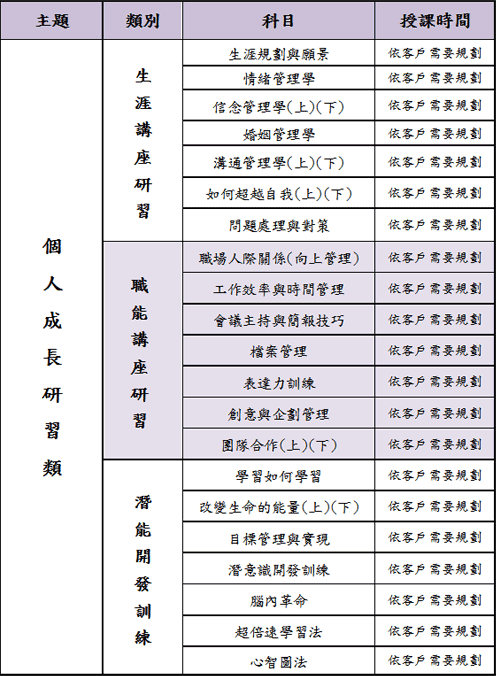 | 主題 | 類別 | 科目 | 授課時間 |
|---|---|---|---|
| 個人成長研習類 | 生涯講座研習 | 生涯規劃與願景 | 依客戶需要規劃 |
| | | 情緒管理學 | 依客戶需要規劃 |
| | | 信念管理學(上)(下) | 依客戶需要規劃 |
| | | 婚姻管理學 | 依客戶需要規劃 |
| | | 溝通管理學(上)(下) | 依客戶需要規劃 |
| | | 如何超越自我(上)(下) | 依客戶需要規劃 |
| | | 問題處理與對策 | 依客戶需要規劃 |
| | 職能講座研習 | 職場人際關係(向上管理) | 依客戶需要規劃 |
| | | 工作效率與時間管理 | 依客戶需要規劃 |
| | | 會議主持與簡報技巧 | 依客戶需要規劃 |
| | | 檔案管理 | 依客戶需要規劃 |
| | | 表達力訓練 | 依客戶需要規劃 |
| | | 創意與企劃管理 | 依客戶需要規劃 |
| | | 團隊合作(上)(下) | 依客戶需要規劃 |
| | 潛能開發訓練 | 學習如何學習 | 依客戶需要規劃 |
| | | 改變生命的能量(上)(下) | 依客戶需要規劃 |
| | | 目標管理與實現 | 依客戶需要規劃 |
| | | 潛意識開發訓練 | 依客戶需要規劃 |
| | | 腦內革命 | 依客戶需要規劃 |
| | | 超倍速學習法 | 依客戶需要規劃 |
| | | 心智圖法 | 依客戶需要規劃 |